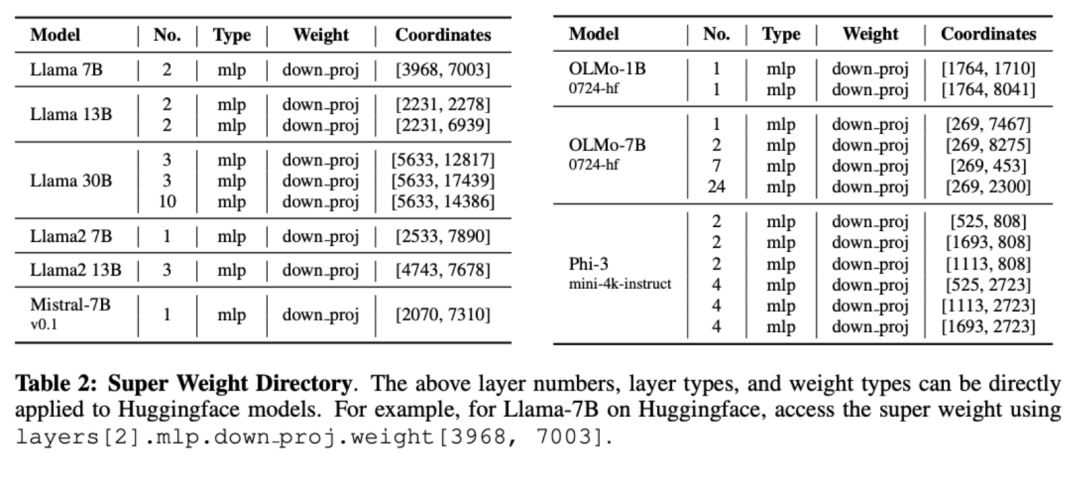 | Model | No. | Type | Weight | Coordinates |
|---|---|---|---|---|
| Llama 7B | 2 | mlp | down_proj | [3968, 7003] |
| Llama 13B | 2 | mlp | down_proj | [2231, 2278] |
| | 2 | mlp | down_proj | [2231, 6939] |
| Llama 30B | 3 | mlp | down_proj | [5633, 12817] |
| | 3 | mlp | down_proj | [5633, 17439] |
| | 10 | mlp | down_proj | [5633, 14386] |
| Llama2 7B | 1 | mlp | down_proj | [2533, 7890] |
| Llama2 13B | 3 | mlp | down_proj | [4743, 7678] |
| Mistral-7B v0.1 | 1 | mlp | down_proj | [2070, 7310] |

| Model | No. | Type | Weight | Coordinates |
|---|---|---|---|---|
| OLMo-1B 0724-hf | 1 | mlp | down_proj | [1764, 1710] |
| | 1 | mlp | down_proj | [1764, 8041] |
| OLMo-7B 0724-hf | 1 | mlp | down_proj | [269, 7467] |
| | 2 | mlp | down_proj | [269, 8275] |
| | 7 | mlp | down_proj | [269, 453] |
| | 24 | mlp | down_proj | [269, 2300] |
| Phi-3 mini-4k-instruct | 2 | mlp | down_proj | [525, 808] |
| | 2 | mlp | down_proj | [1693, 808] |
| | 2 | mlp | down_proj | [1113, 808] |
| | 4 | mlp | down_proj | [525, 2723] |
| | 4 | mlp | down_proj | [1113, 2723] |
| | 4 | mlp | down_proj | [1693, 2723] |

**Table 2: Super Weight Directory**. The above layer numbers, layer types, and weight types can be directly applied to Huggingface models. For example, for Llama-7B on Huggingface, access the super weight using layers[2].mlp.down_proj.weight[3968, 7003].